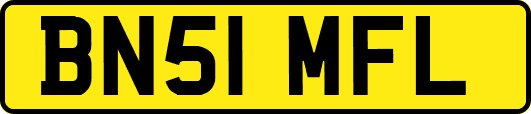 BN51 MFL